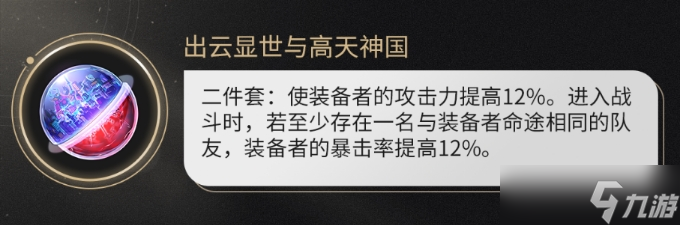 出云显世与高天神国

二件套：使装备者的攻击力提高12%。进入战斗时，若至少存在一名与装备者命途相同的队友，装备者的暴击率提高12%。

九游